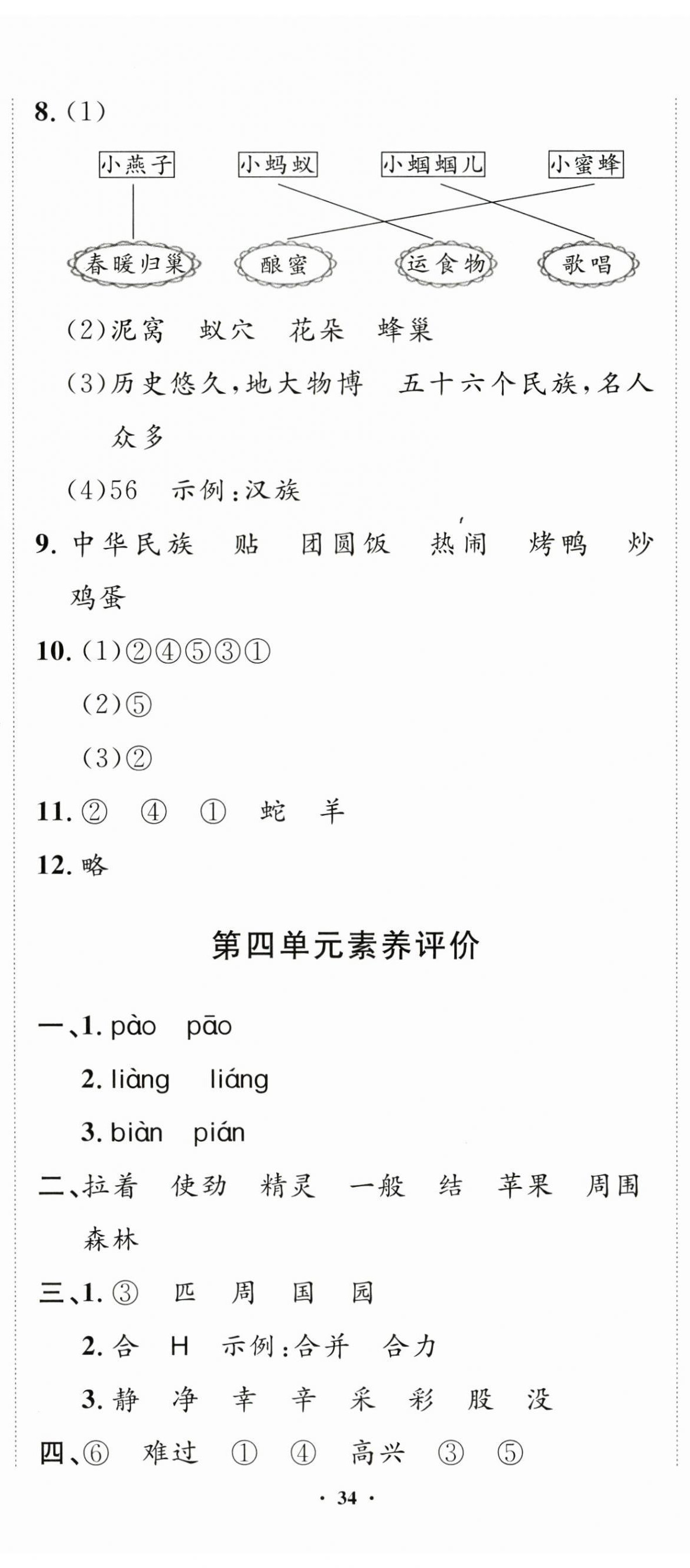 8. (1)

小燕子　小蚂蚁　小蝈蝈儿　小蜜蜂

春暖归巢　酿蜜　运食物　歌唱

(2)泥窝　蚁穴　花朵　蜂巢

(3)历史悠久，地大物博　五十六个民族，名人众多

(4)56　示例：汉族

9. 中华民族　贴　团圆饭　热闹　烤鸭　炒鸡蛋

10. (1)②④⑤③①

(2)⑤

(3)②

11. ②　④　①　蛇　羊

12. 略

第四单元素养评价

一、1. pào　pāo

2. liàng　liáng

3. biàn　pián

二、拉着　使劲　精灵　一般　结　苹果　周围　森林

三、1. ③　匹　周　国　园

2. 合　H　示例：合并　合力

3. 静　净　幸　辛　采　彩　股　没

四、⑥　难过　①　④　高兴　③　⑤

· 34 ·